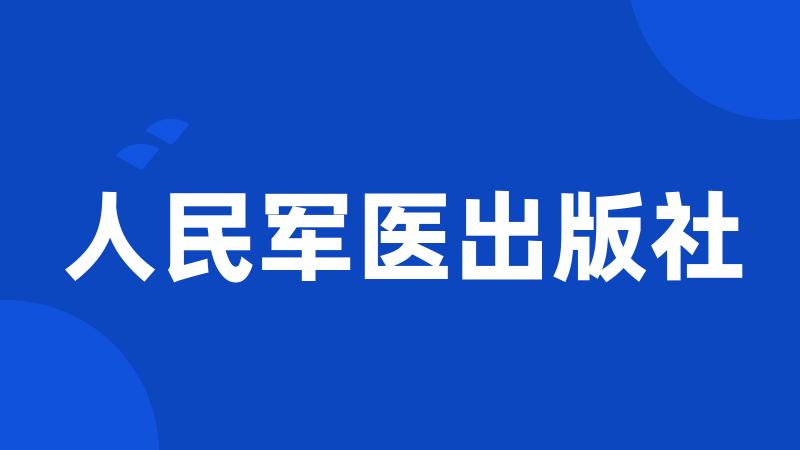 人民军医出版社